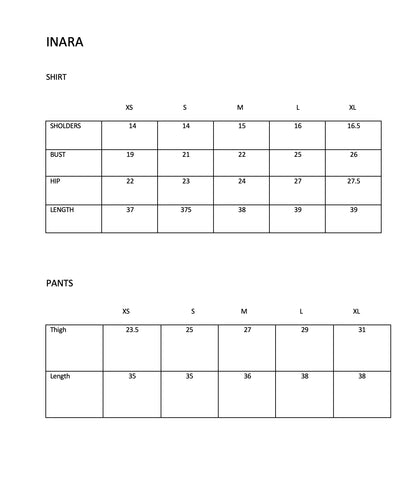 INARA

SHIRT

| | XS | S | M | L | XL |
|---|---|---|---|---|---|
| SHOLDERS | 14 | 14 | 15 | 16 | 16.5 |
| BUST | 19 | 21 | 22 | 25 | 26 |
| HIP | 22 | 23 | 24 | 27 | 27.5 |
| LENGTH | 37 | 375 | 38 | 39 | 39 |

PANTS

| | XS | S | M | L | XL |
|---|---|---|---|---|---|
| Thigh | 23.5 | 25 | 27 | 29 | 31 |
| Length | 35 | 35 | 36 | 38 | 38 |